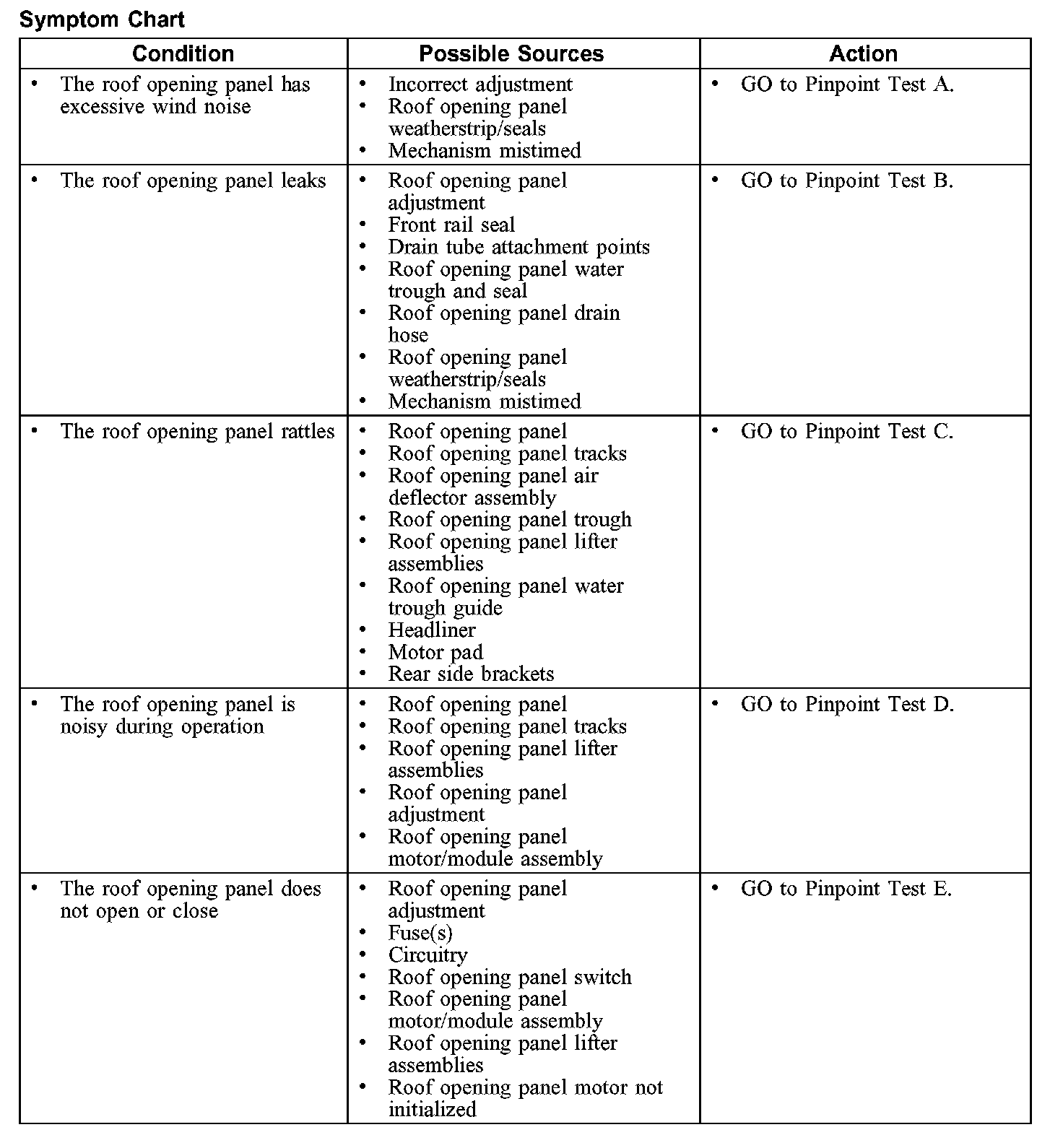 Symptom Chart

| Condition | Possible Sources | Action |
|---|---|---|
| • The roof opening panel has excessive wind noise | • Incorrect adjustment • Roof opening panel weatherstrip/seals • Mechanism mistimed | • GO to Pinpoint Test A. |
| • The roof opening panel leaks | • Roof opening panel adjustment • Front rail seal • Drain tube attachment points • Roof opening panel water trough and seal • Roof opening panel drain hose • Roof opening panel weatherstrip/seals • Mechanism mistimed | • GO to Pinpoint Test B. |
| • The roof opening panel rattles | • Roof opening panel • Roof opening panel tracks • Roof opening panel air deflector assembly • Roof opening panel trough • Roof opening panel lifter assemblies • Roof opening panel water trough guide • Headliner • Motor pad • Rear side brackets | • GO to Pinpoint Test C. |
| • The roof opening panel is noisy during operation | • Roof opening panel • Roof opening panel tracks • Roof opening panel lifter assemblies • Roof opening panel adjustment • Roof opening panel motor/module assembly | • GO to Pinpoint Test D. |
| • The roof opening panel does not open or close | • Roof opening panel adjustment • Fuse(s) • Circuitry • Roof opening panel switch • Roof opening panel motor/module assembly • Roof opening panel lifter assemblies • Roof opening panel motor not initialized | • GO to Pinpoint Test E. |